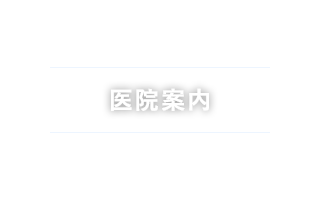 医院案内